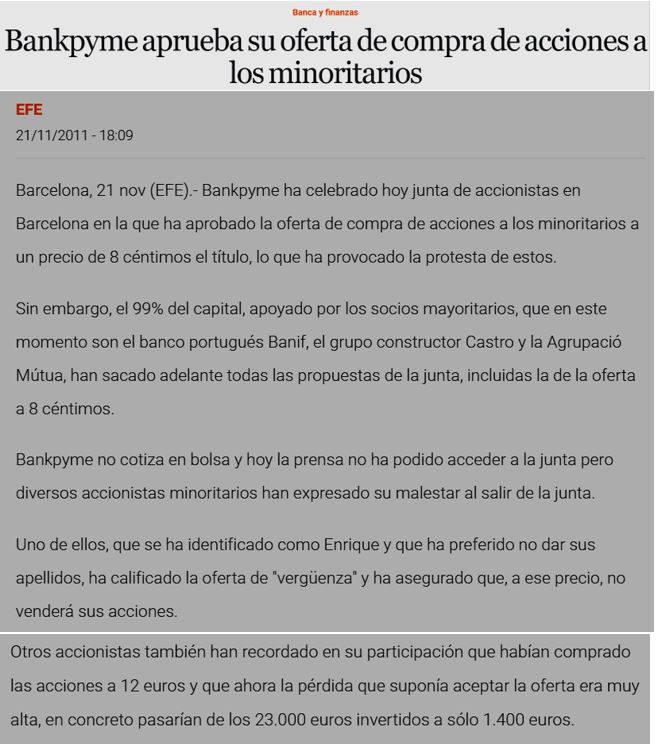 Banca y finanzas

Bankpyme aprueba su oferta de compra de acciones a los minoritarios

EFE

21/11/2011 - 18:09

Barcelona, 21 nov (EFE).- Bankpyme ha celebrado hoy junta de accionistas en Barcelona en la que ha aprobado la oferta de compra de acciones a los minoritarios a un precio de 8 céntimos el título, lo que ha provocado la protesta de estos.

Sin embargo, el 99% del capital, apoyado por los socios mayoritarios, que en este momento son el banco portugués Banif, el grupo constructor Castro y la Agrupació Mútua, han sacado adelante todas las propuestas de la junta, incluidas la de la oferta a 8 céntimos.

Bankpyme no cotiza en bolsa y hoy la prensa no ha podido acceder a la junta pero diversos accionistas minoritarios han expresado su malestar al salir de la junta.

Uno de ellos, que se ha identificado como Enrique y que ha preferido no dar sus apellidos, ha calificado la oferta de "vergüenza" y ha asegurado que, a ese precio, no venderá sus acciones.

Otros accionistas también han recordado en su participación que habían comprado las acciones a 12 euros y que ahora la pérdida que suponía aceptar la oferta era muy alta, en concreto pasarían de los 23.000 euros invertidos a sólo 1.400 euros.